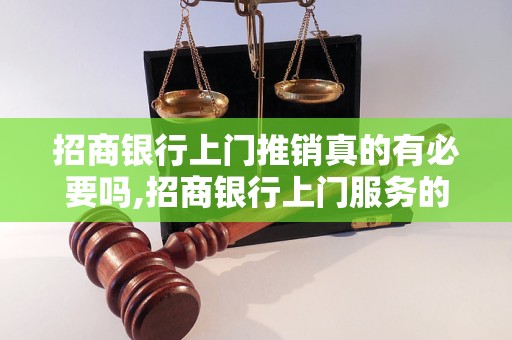 招商银行上门推销真的有必要吗,招商银行上门服务的